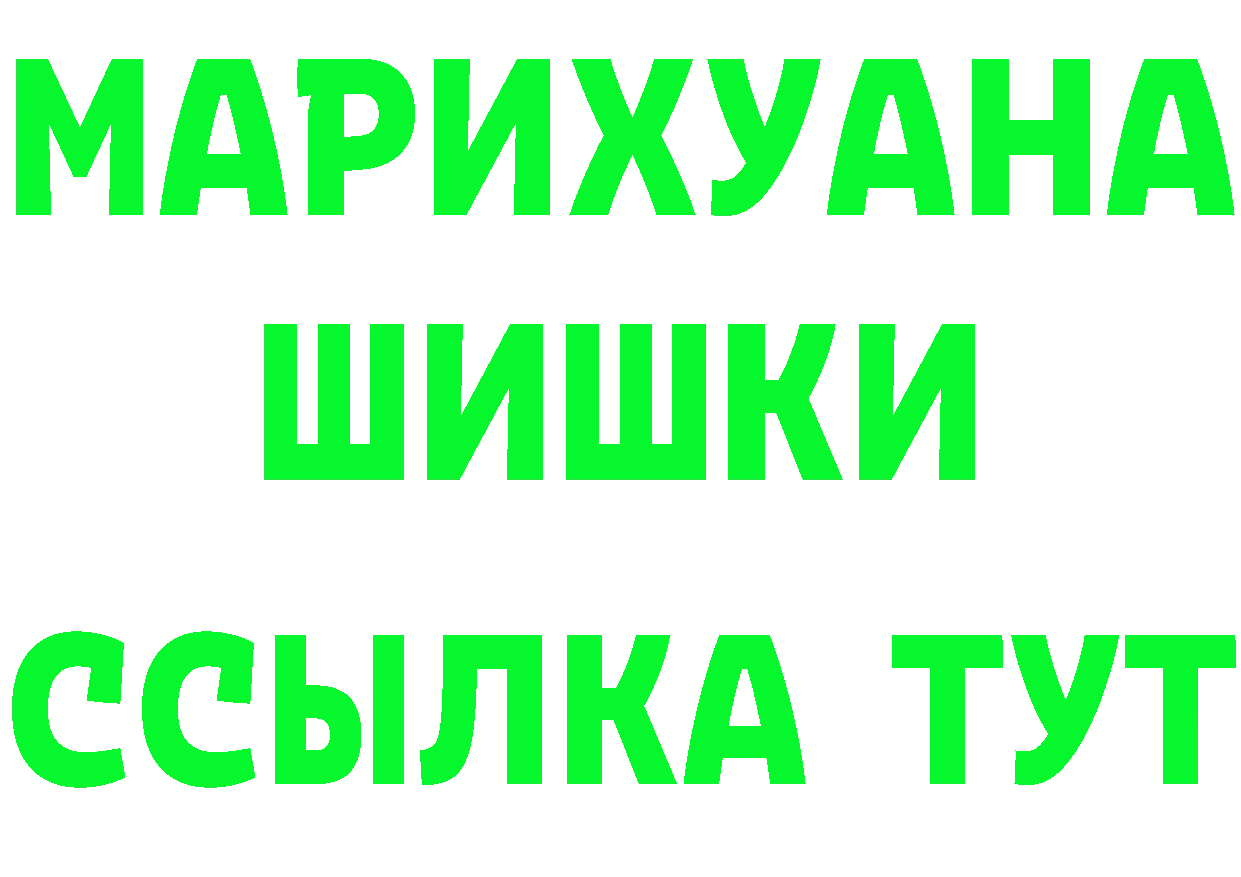 МАРИХУАНА
ШИШКИ
ССЫЛКА ТУТ